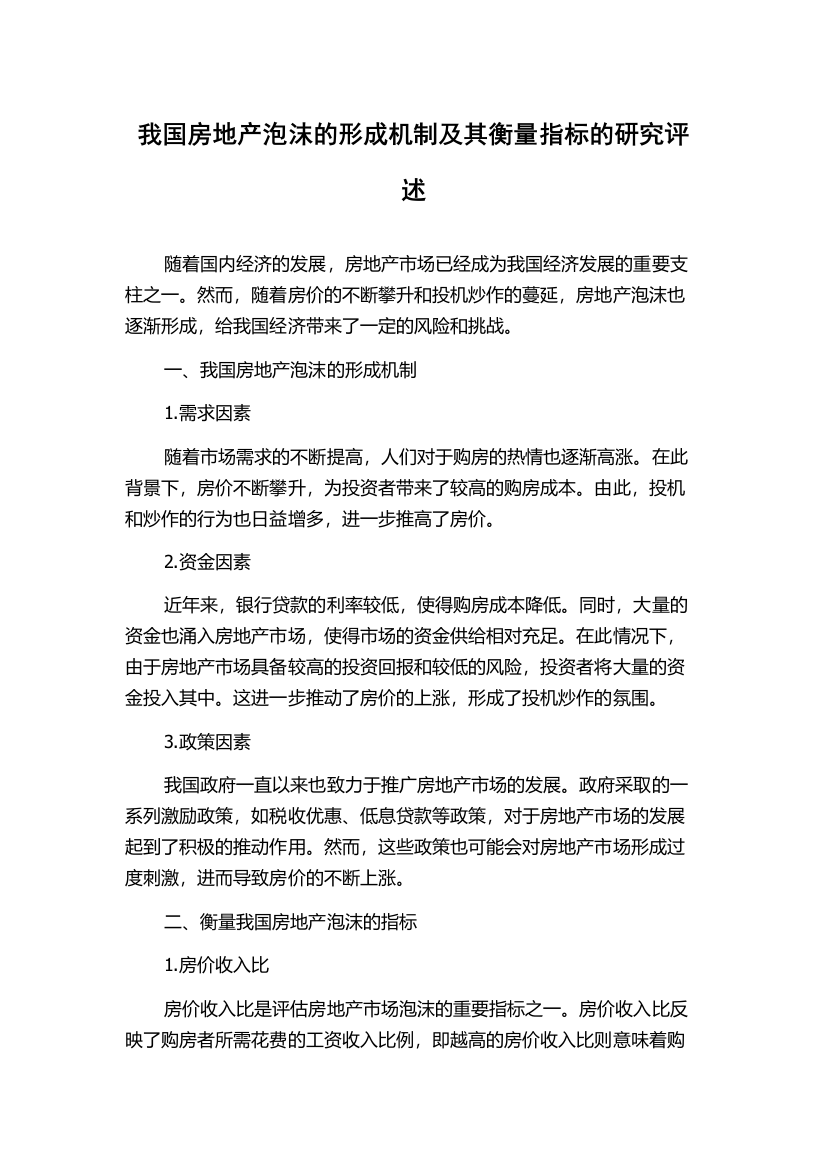 我国房地产泡沫的形成机制及其衡量指标的研究评述

随着国内经济的发展，房地产市场已经成为我国经济发展的重要支柱之一。然而，随着房价的不断攀升和投机炒作的蔓延，房地产泡沫也逐渐形成，给我国经济带来了一定的风险和挑战。

一、我国房地产泡沫的形成机制

1.需求因素

随着市场需求的不断提高，人们对于购房的热情也逐渐高涨。在此背景下，房价不断攀升，为投资者带来了较高的购房成本。由此，投机和炒作的行为也日益增多，进一步推高了房价。

2.资金因素

近年来，银行贷款的利率较低，使得购房成本降低。同时，大量的资金也涌入房地产市场，使得市场的资金供给相对充足。在此情况下，由于房地产市场具备较高的投资回报和较低的风险，投资者将大量的资金投入其中。这进一步推动了房价的上涨，形成了投机炒作的氛围。

3.政策因素

我国政府一直以来也致力于推广房地产市场的发展。政府采取的一系列激励政策，如税收优惠、低息贷款等政策，对于房地产市场的发展起到了积极的推动作用。然而，这些政策也可能会对房地产市场形成过度刺激，进而导致房价的不断上涨。

二、衡量我国房地产泡沫的指标

1.房价收入比

房价收入比是评估房地产市场泡沫的重要指标之一。房价收入比反映了购房者所需花费的工资收入比例，即越高的房价收入比则意味着购